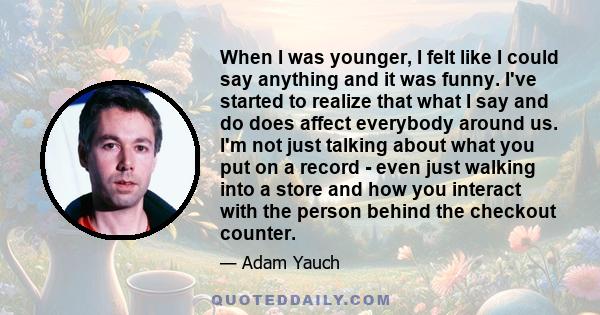 When I was younger, I felt like I could say anything and it was funny. I've started to realize that what I say and do does affect everybody around us. I'm not just talking about what you put on a record - even just walking into a store and how you interact with the person behind the checkout counter.

— Adam Yauch

QUOTEDDAILY.COM